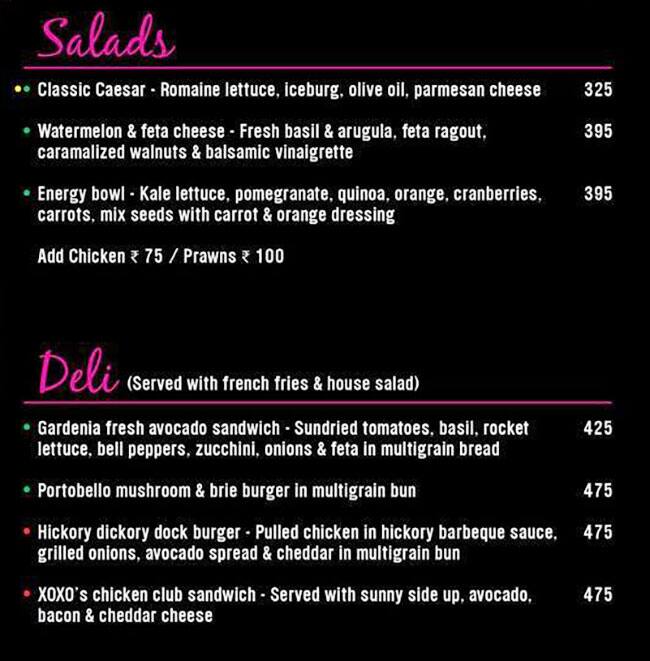 Salads

Classic Caesar - Romaine lettuce, iceburg, olive oil, parmesan cheese 325

Watermelon & feta cheese - Fresh basil & arugula, feta ragout, caramalized walnuts & balsamic vinaigrette 395

Energy bowl - Kale lettuce, pomegranate, quinoa, orange, cranberries, carrots, mix seeds with carrot & orange dressing 395

Add Chicken ₹ 75 / Prawns ₹ 100

Deli (Served with french fries & house salad)

Gardenia fresh avocado sandwich - Sundried tomatoes, basil, rocket lettuce, bell peppers, zucchini, onions & feta in multigrain bread 425

Portobello mushroom & brie burger in multigrain bun 475

Hickory dickory dock burger - Pulled chicken in hickory barbeque sauce, grilled onions, avocado spread & cheddar in multigrain bun 475

XOXO's chicken club sandwich - Served with sunny side up, avocado, bacon & cheddar cheese 475